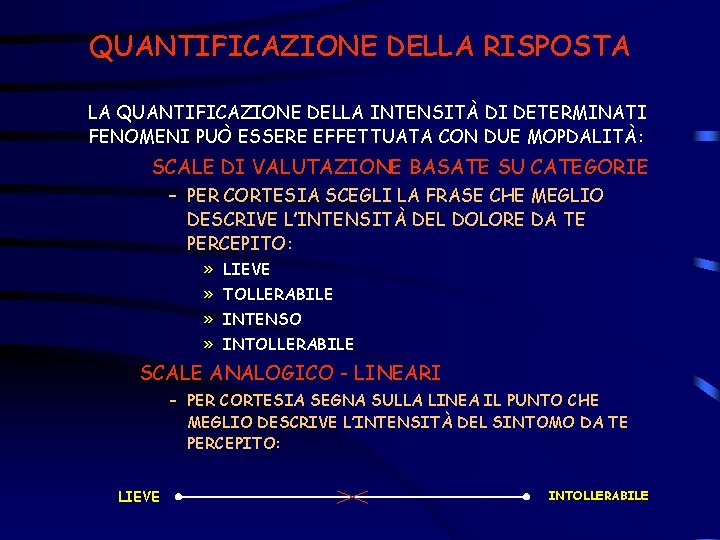 QUANTIFICAZIONE DELLA RISPOSTA

LA QUANTIFICAZIONE DELLA INTENSITÀ DI DETERMINATI FENOMENI PUÒ ESSERE EFFETTUATA CON DUE MOPDALITÀ:

SCALE DI VALUTAZIONE BASATE SU CATEGORIE

- PER CORTESIA SCEGLI LA FRASE CHE MEGLIO DESCRIVE L'INTENSITÀ DEL DOLORE DA TE PERCEPITO:

» LIEVE
» TOLLERABILE
» INTENSO
» INTOLLERABILE

SCALE ANALOGICO - LINEARI

- PER CORTESIA SEGNA SULLA LINEA IL PUNTO CHE MEGLIO DESCRIVE L'INTENSITÀ DEL SINTOMO DA TE PERCEPITO:

LIEVE

INTOLLERABILE